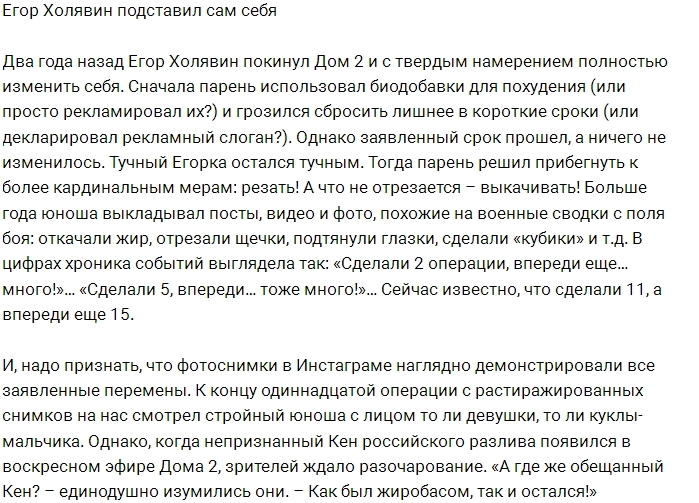 Егор Холявин подставил сам себя

Два года назад Егор Холявин покинул Дом 2 и с твердым намерением полностью изменить себя. Сначала парень использовал биодобавки для похудения (или просто рекламировал их?) и грозился сбросить лишнее в короткие сроки (или декларировал рекламный слоган?). Однако заявленный срок прошел, а ничего не изменилось. Тучный Егорка остался тучным. Тогда парень решил прибегнуть к более кардинальным мерам: резать! А что не отрезается – выкачивать! Больше года юноша выкладывал посты, видео и фото, похожие на военные сводки с поля боя: откачали жир, отрезали щечки, подтянули глазки, сделали «кубики» и т.д. В цифрах хроника событий выглядела так: «Сделали 2 операции, впереди еще… много!»… «Сделали 5, впереди… тоже много!»… Сейчас известно, что сделали 11, а впереди еще 15.

И, надо признать, что фотоснимки в Инстаграме наглядно демонстрировали все заявленные перемены. К концу одиннадцатой операции с растиражированных снимков на нас смотрел стройный юноша с лицом то ли девушки, то ли куклы-мальчика. Однако, когда непризнанный Кен российского разлива появился в воскресном эфире Дома 2, зрителей ждало разочарование. «А где же обещанный Кен? – единодушно изумились они. – Как был жиробасом, так и остался!»